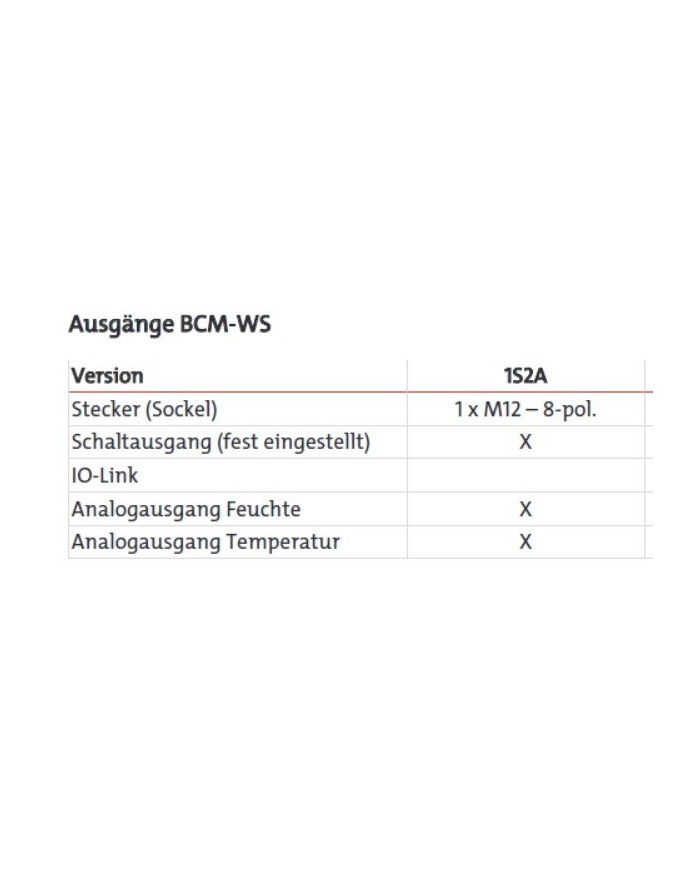 Ausgänge BCM-WS

| Version | 1S2A |
|---|---|
| Stecker (Sockel) | 1 x M12 – 8-pol. |
| Schaltausgang (fest eingestellt) | X |
| IO-Link | |
| Analogausgang Feuchte | X |
| Analogausgang Temperatur | X |